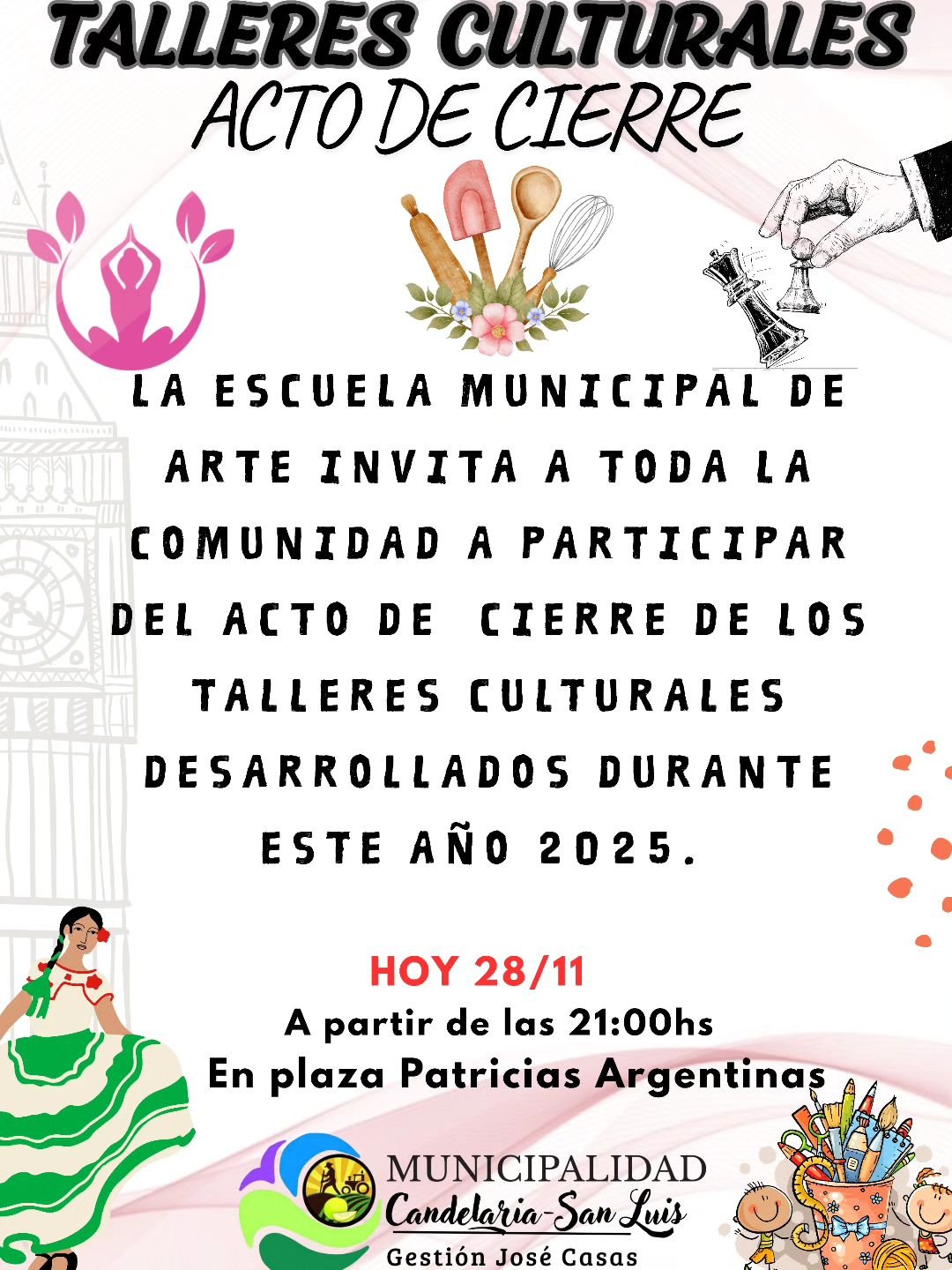 TALLERES CULTURALES
ACTO DE CIERRE

LA ESCUELA MUNICIPAL DE ARTE INVITA A TODA LA COMUNIDAD A PARTICIPAR DEL ACTO DE CIERRE DE LOS TALLERES CULTURALES DESARROLLADOS DURANTE ESTE AÑO 2025.

HOY 28/11
A partir de las 21:00hs
En plaza Patricias Argentinas

MUNICIPALIDAD
Candelaria-San Luis
Gestión José Casas